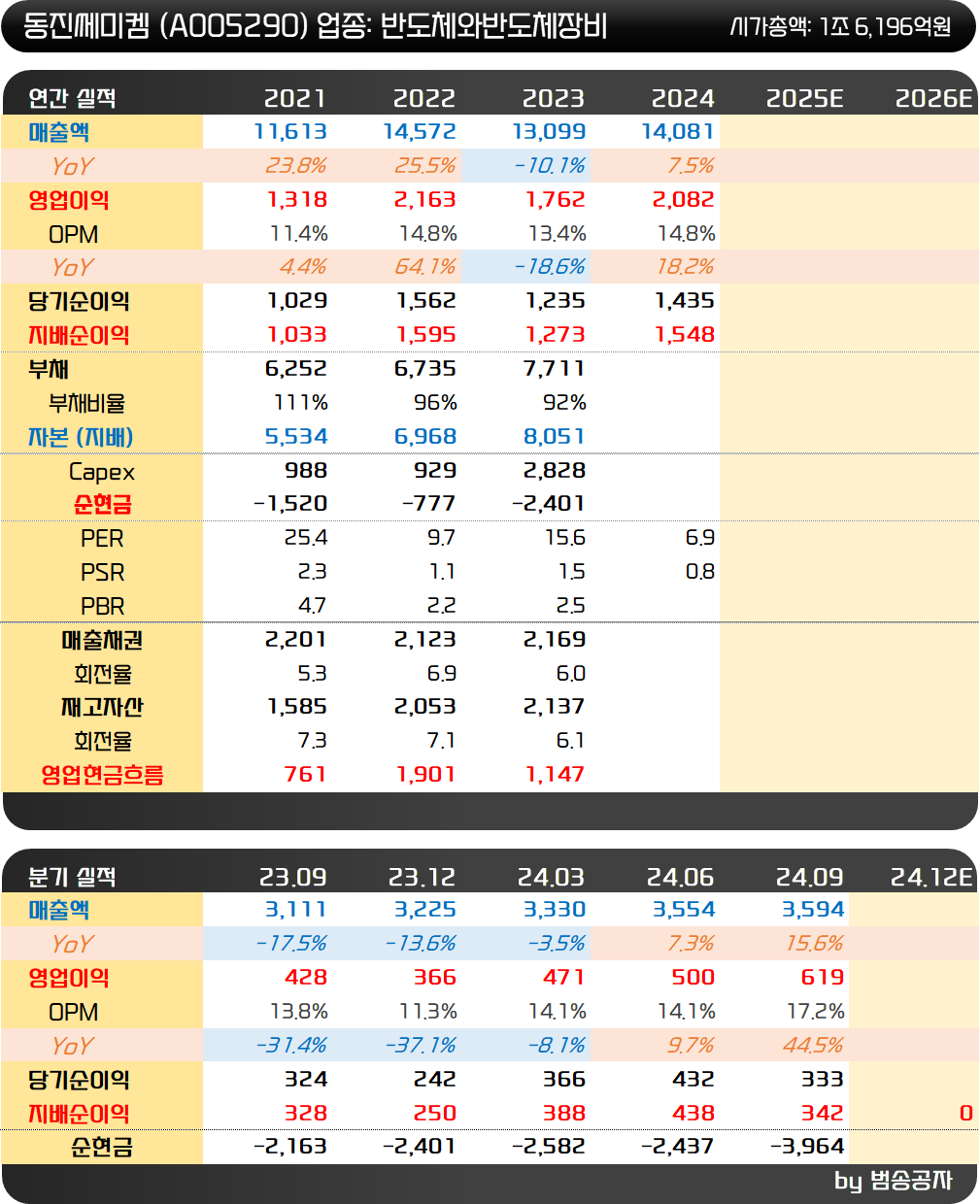 동진쎄미켐 (A005290) 업종: 반도체와반도체장비 시가총액: 1조 6,196억원

| 연간 실적 | 2021 | 2022 | 2023 | 2024 | 2025E | 2026E |
|---|---|---|---|---|---|---|
| 매출액 | 11,613 | 14,572 | 13,099 | 14,081 | | |
| YoY | 23.8% | 25.5% | -10.1% | 7.5% | | |
| 영업이익 | 1,318 | 2,163 | 1,762 | 2,082 | | |
| OPM | 11.4% | 14.8% | 13.4% | 14.8% | | |
| YoY | 4.4% | 64.1% | -18.6% | 18.2% | | |
| 당기순이익 | 1,029 | 1,562 | 1,235 | 1,435 | | |
| 지배순이익 | 1,033 | 1,595 | 1,273 | 1,548 | | |
| 부채 | 6,252 | 6,735 | 7,711 | | | |
| 부채비율 | 111% | 96% | 92% | | | |
| 자본 (지배) | 5,534 | 6,968 | 8,051 | | | |
| Capex | 988 | 929 | 2,828 | | | |
| 순현금 | -1,520 | -777 | -2,401 | | | |
| PER | 25.4 | 9.7 | 15.6 | 6.9 | | |
| PSR | 2.3 | 1.1 | 1.5 | 0.8 | | |
| PBR | 4.7 | 2.2 | 2.5 | | | |
| 매출채권 | 2,201 | 2,123 | 2,169 | | | |
| 회전율 | 5.3 | 6.9 | 6.0 | | | |
| 재고자산 | 1,585 | 2,053 | 2,137 | | | |
| 회전율 | 7.3 | 7.1 | 6.1 | | | |
| 영업현금흐름 | 761 | 1,901 | 1,147 | | | |

| 분기 실적 | 23.09 | 23.12 | 24.03 | 24.06 | 24.09 | 24.12E |
|---|---|---|---|---|---|---|
| 매출액 | 3,111 | 3,225 | 3,330 | 3,554 | 3,594 | |
| YoY | -17.5% | -13.6% | -3.5% | 7.3% | 15.6% | |
| 영업이익 | 428 | 366 | 471 | 500 | 619 | |
| OPM | 13.8% | 11.3% | 14.1% | 14.1% | 17.2% | |
| YoY | -31.4% | -37.1% | -8.1% | 9.7% | 44.5% | |
| 당기순이익 | 324 | 242 | 366 | 432 | 333 | |
| 지배순이익 | 328 | 250 | 388 | 438 | 342 | 0 |
| 순현금 | -2,163 | -2,401 | -2,582 | -2,437 | -3,964 | |

by 범송공자